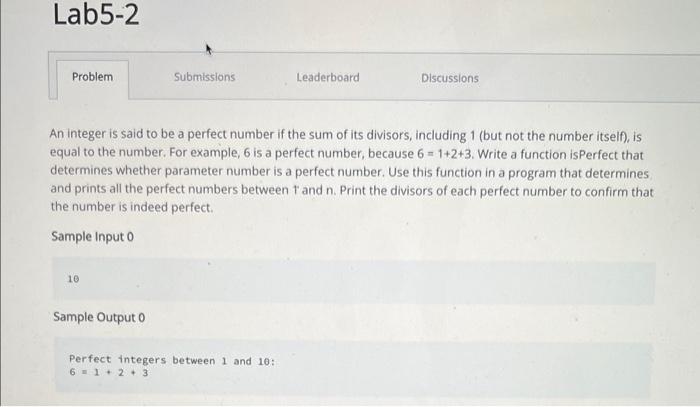 Lab5-2

Problem

Submissions

Leaderboard

Discussions

An integer is said to be a perfect number if the sum of its divisors, including 1 (but not the number itself), is equal to the number. For example, 6 is a perfect number, because 6 = 1+2+3. Write a function isPerfect that determines whether parameter number is a perfect number. Use this function in a program that determines and prints all the perfect numbers between 1 and n. Print the divisors of each perfect number to confirm that the number is indeed perfect.

Sample Input 0

10

Sample Output 0

Perfect integers between 1 and 10:
6 = 1 + 2 + 3